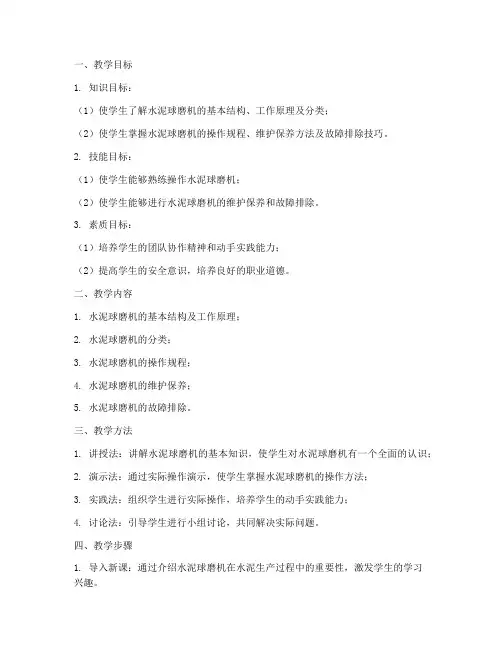 一、教学目标

1. 知识目标：

（1）使学生了解水泥球磨机的基本结构、工作原理及分类；

（2）使学生掌握水泥球磨机的操作规程、维护保养方法及故障排除技巧。

2. 技能目标：

（1）使学生能够熟练操作水泥球磨机；

（2）使学生能够进行水泥球磨机的维护保养和故障排除。

3. 素质目标：

（1）培养学生的团队协作精神和动手实践能力；

（2）提高学生的安全意识，培养良好的职业道德。

二、教学内容

1. 水泥球磨机的基本结构及工作原理；

2. 水泥球磨机的分类；

3. 水泥球磨机的操作规程；

4. 水泥球磨机的维护保养；

5. 水泥球磨机的故障排除。

三、教学方法

1. 讲授法：讲解水泥球磨机的基本知识，使学生对水泥球磨机有一个全面的认识；

2. 演示法：通过实际操作演示，使学生掌握水泥球磨机的操作方法；

3. 实践法：组织学生进行实际操作，培养学生的动手实践能力；

4. 讨论法：引导学生进行小组讨论，共同解决实际问题。

四、教学步骤

1. 导入新课：通过介绍水泥球磨机在水泥生产过程中的重要性，激发学生的学习兴趣。